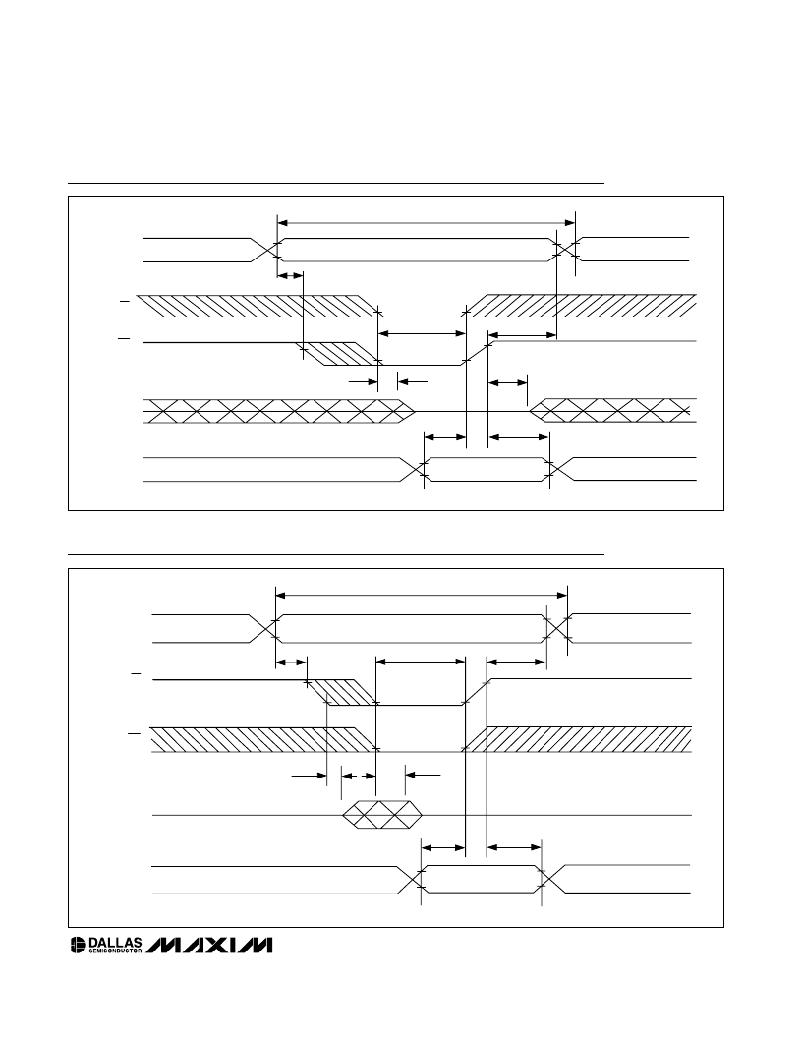 DALLAS SEMICONDUCTOR MAXIM